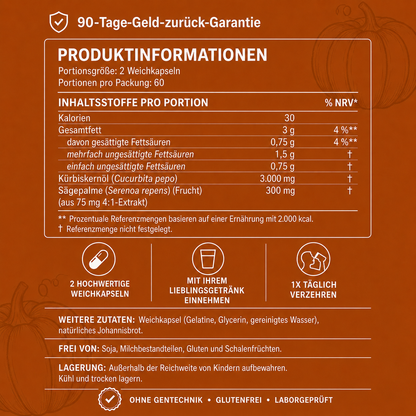 90-Tage-Geld-zurück-Garantie

PRODUKTINFORMATIONEN
Portionsgröße: 2 Weichkapseln
Portionen pro Packung: 60

| INHALTSSTOFFE PRO PORTION | | % NRV* |
|---|---|---|
| Kalorien | 30 | |
| Gesamtfett | 3 g | 4 %** |
| davon gesättigte Fettsäuren | 0,75 g | 4 %** |
| mehrfach ungesättigte Fettsäuren | 1,5 g | † |
| einfach ungesättigte Fettsäuren | 0,75 g | † |
| Kürbiskernöl (Cucurbita pepo) | 3.000 mg | † |
| Sägepalme (Serenoa repens) (Frucht) (aus 75 mg 4:1-Extrakt) | 300 mg | † |

** Prozentuale Referenzmengen basieren auf einer Ernährung mit 2.000 kcal.
† Referenzmenge nicht festgelegt.

2 HOCHWERTIGE WEICHKAPSELN

MIT IHREM LIEBLINGSGETRÄNK EINNEHMEN

1X TÄGLICH VERZEHREN

WEITERE ZUTATEN: Weichkapsel (Gelatine, Glycerin, gereinigtes Wasser), natürliches Johannisbrot.

FREI VON: Soja, Milchbestandteilen, Gluten und Schalenfrüchten.

LAGERUNG: Außerhalb der Reichweite von Kindern aufbewahren. Kühl und trocken lagern.

OHNE GENTECHNIK • GLUTENFREI • LABORGEPRÜFT